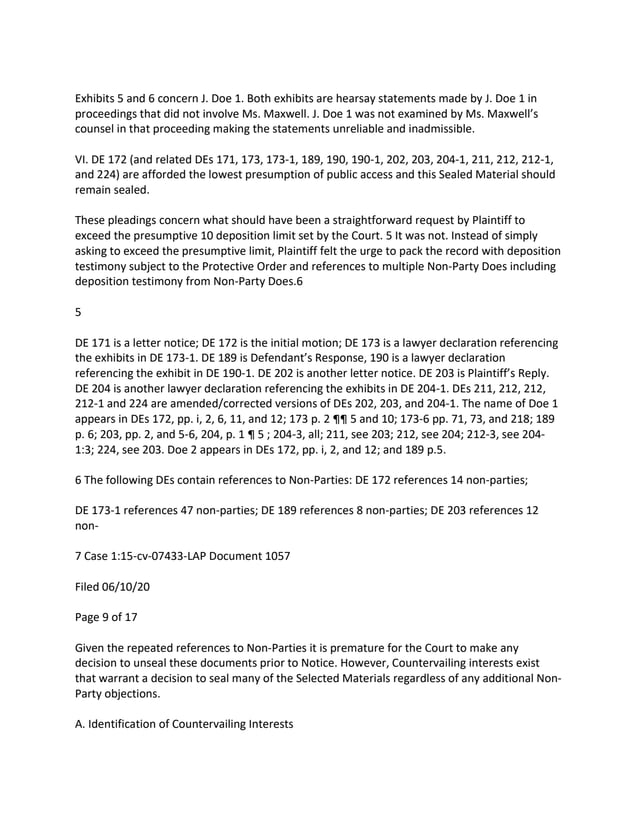 Exhibits 5 and 6 concern J. Doe 1. Both exhibits are hearsay statements made by J. Doe 1 in proceedings that did not involve Ms. Maxwell. J. Doe 1 was not examined by Ms. Maxwell's counsel in that proceeding making the statements unreliable and inadmissible.

VI. DE 172 (and related DEs 171, 173, 173-1, 189, 190, 190-1, 202, 203, 204-1, 211, 212, 212-1, and 224) are afforded the lowest presumption of public access and this Sealed Material should remain sealed.

These pleadings concern what should have been a straightforward request by Plaintiff to exceed the presumptive 10 deposition limit set by the Court. 5 It was not. Instead of simply asking to exceed the presumptive limit, Plaintiff felt the urge to pack the record with deposition testimony subject to the Protective Order and references to multiple Non-Party Does including deposition testimony from Non-Party Does.6

5

DE 171 is a letter notice; DE 172 is the initial motion; DE 173 is a lawyer declaration referencing the exhibits in DE 173-1. DE 189 is Defendant's Response, 190 is a lawyer declaration referencing the exhibit in DE 190-1. DE 202 is another letter notice. DE 203 is Plaintiff's Reply. DE 204 is another lawyer declaration referencing the exhibits in DE 204-1. DEs 211, 212, 212, 212-1 and 224 are amended/corrected versions of DEs 202, 203, and 204-1. The name of Doe 1 appears in DEs 172, pp. i, 2, 6, 11, and 12; 173 p. 2 ¶¶ 5 and 10; 173-6 pp. 71, 73, and 218; 189 p. 6; 203, pp. 2, and 5-6, 204, p. 1 ¶ 5 ; 204-3, all; 211, see 203; 212, see 204; 212-3, see 204-1:3; 224, see 203. Doe 2 appears in DEs 172, pp. i, 2, and 12; and 189 p.5.

6 The following DEs contain references to Non-Parties: DE 172 references 14 non-parties;

DE 173-1 references 47 non-parties; DE 189 references 8 non-parties; DE 203 references 12 non-

7 Case 1:15-cv-07433-LAP Document 1057

Filed 06/10/20

Page 9 of 17

Given the repeated references to Non-Parties it is premature for the Court to make any decision to unseal these documents prior to Notice. However, Countervailing interests exist that warrant a decision to seal many of the Selected Materials regardless of any additional Non-Party objections.

A. Identification of Countervailing Interests